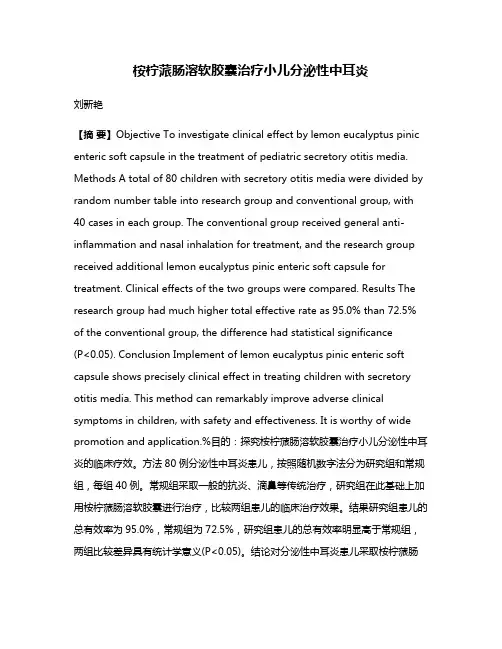 桉柠蒎肠溶软胶囊治疗小儿分泌性中耳炎

刘新艳

【摘 要】Objective To investigate clinical effect by lemon eucalyptus pinic enteric soft capsule in the treatment of pediatric secretory otitis media. Methods A total of 80 children with secretory otitis media were divided by random number table into research group and conventional group, with 40 cases in each group. The conventional group received general anti-inflammation and nasal inhalation for treatment, and the research group received additional lemon eucalyptus pinic enteric soft capsule for treatment. Clinical effects of the two groups were compared. Results The research group had much higher total effective rate as 95.0% than 72.5% of the conventional group, the difference had statistical significance (P<0.05). Conclusion Implement of lemon eucalyptus pinic enteric soft capsule shows precisely clinical effect in treating children with secretory otitis media. This method can remarkably improve adverse clinical symptoms in children, with safety and effectiveness. It is worthy of wide promotion and application.%目的：探究桉柠蒎肠溶软胶囊治疗小儿分泌性中耳炎的临床疗效。方法 80 例分泌性中耳炎患儿，按照随机数字法分为研究组和常规组，每组 40 例。常规组采取一般的抗炎、滴鼻等传统治疗，研究组在此基础上加用桉柠蒎肠溶软胶囊进行治疗，比较两组患儿的临床治疗效果。结果研究组患儿的总有效率为 95.0%，常规组为 72.5%，研究组患儿的总有效率明显高于常规组，两组比较差异具有统计学意义(P<0.05)。结论对分泌性中耳炎患儿采取桉柠蒎肠